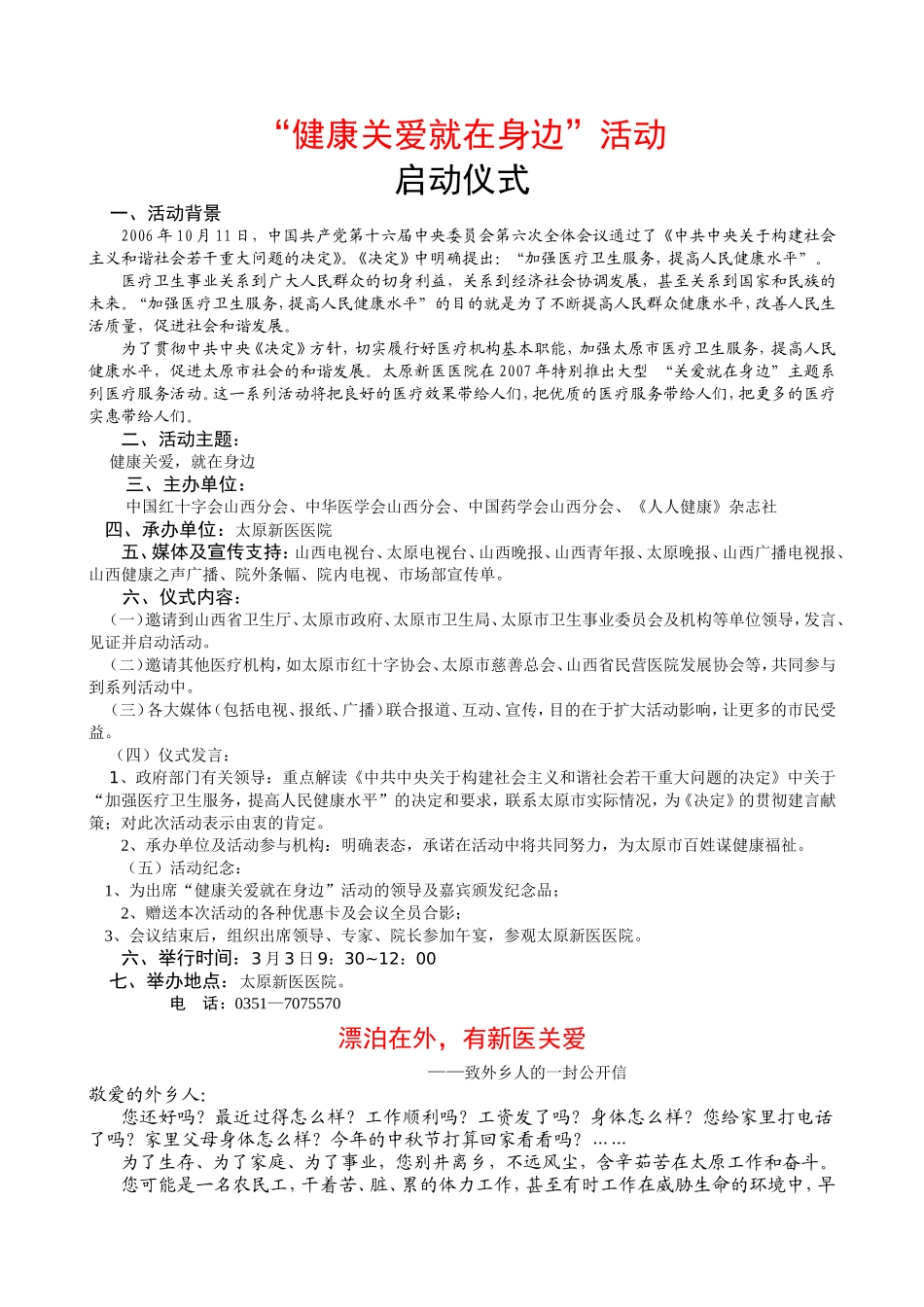 “健康关爱就在身边”活动
启动仪式

一、活动背景

2006 年 10 月 11 日，中国共产党第十六届中央委员会第六次全体会议通过了《中共中央关于构建社会主义和谐社会若干重大问题的决定》。《决定》中明确提出：“加强医疗卫生服务，提高人民健康水平”。

医疗卫生事业关系到广大人民群众的切身利益，关系到经济社会协调发展，甚至关系到国家和民族的未来。“加强医疗卫生服务，提高人民健康水平”的目的就是为了不断提高人民群众健康水平，改善人民生活质量，促进社会和谐发展。

为了贯彻中共中央《决定》方针，切实履行好医疗机构基本职能，加强太原市医疗卫生服务，提高人民健康水平，促进太原市社会的和谐发展。太原新医医院在 2007 年特别推出大型 “关爱就在身边”主题系列医疗服务活动。这一系列活动将把良好的医疗效果带给人们，把优质的医疗服务带给人们，把更多的医疗实惠带给人们。

二、活动主题：
健康关爱，就在身边

三、主办单位：
中国红十字会山西分会、中华医学会山西分会、中国药学会山西分会、《人人健康》杂志社

四、承办单位：太原新医医院

五、媒体及宣传支持：山西电视台、太原电视台、山西晚报、山西青年报、太原晚报、山西广播电视报、山西健康之声广播、院外条幅、院内电视、市场部宣传单。

六、仪式内容：

（一）邀请到山西省卫生厅、太原市政府、太原市卫生局、太原市卫生事业委员会及机构等单位领导，发言、见证并启动活动。

（二）邀请其他医疗机构，如太原市红十字协会、太原市慈善总会、山西省民营医院发展协会等，共同参与到系列活动中。

（三）各大媒体（包括电视、报纸、广播）联合报道、互动、宣传，目的在于扩大活动影响，让更多的市民受益。

（四）仪式发言：

1、政府部门有关领导：重点解读《中共中央关于构建社会主义和谐社会若干重大问题的决定》中关于“加强医疗卫生服务，提高人民健康水平”的决定和要求，联系太原市实际情况，为《决定》的贯彻建言献策；对此次活动表示由衷的肯定。

2、承办单位及活动参与机构：明确表态，承诺在活动中将共同努力，为太原市百姓谋健康福祉。

（五）活动纪念：

1、为出席“健康关爱就在身边”活动的领导及嘉宾颁发纪念品；

2、赠送本次活动的各种优惠卡及会议全员合影；

3、会议结束后，组织出席领导、专家、院长参加午宴，参观太原新医医院。

六、举行时间：3 月 3 日 9：30~12：00

七、举办地点：太原新医医院。
电　话：0351—7075570

漂泊在外，有新医关爱
——致外乡人的一封公开信

敬爱的外乡人：

您还好吗？最近过得怎么样？工作顺利吗？工资发了吗？身体怎么样？您给家里打电话了吗？家里父母身体怎么样？今年的中秋节打算回家看看吗？……

为了生存、为了家庭、为了事业，您别井离乡，不远风尘，含辛茹苦在太原工作和奋斗。

您可能是一名农民工，干着苦、脏、累的体力工作，甚至有时工作在威胁生命的环境中，早